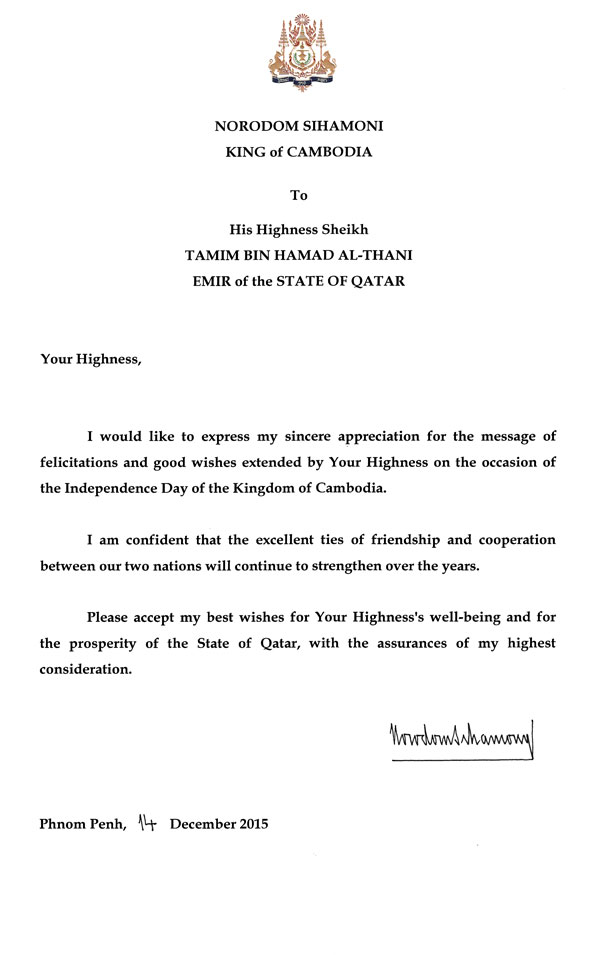 NORODOM SIHAMONI
KING of CAMBODIA

To

His Highness Sheikh
TAMIM BIN HAMAD AL-THANI
EMIR of the STATE OF QATAR

Your Highness,

I would like to express my sincere appreciation for the message of felicitations and good wishes extended by Your Highness on the occasion of the Independence Day of the Kingdom of Cambodia.

I am confident that the excellent ties of friendship and cooperation between our two nations will continue to strengthen over the years.

Please accept my best wishes for Your Highness's well-being and for the prosperity of the State of Qatar, with the assurances of my highest consideration.

Norodom Sihamoni

Phnom Penh, 14 December 2015